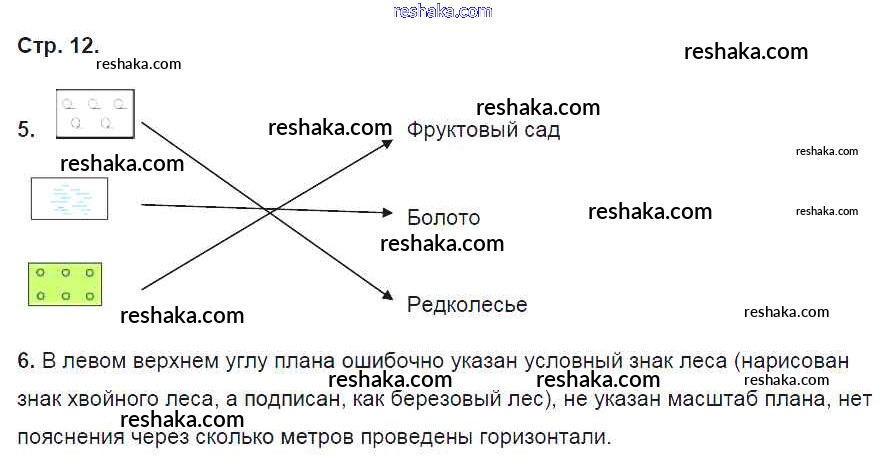 Стр. 12.

5.

Фруктовый сад

Болото

Редколесье

6. В левом верхнем углу плана ошибочно указан условный знак леса (нарисован знак хвойного леса, а подписан, как березовый лес), не указан масштаб плана, нет пояснения через сколько метров проведены горизонтали.

reshaka.com